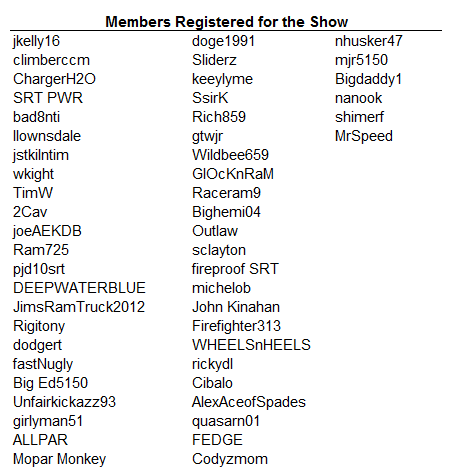 Members Registered for the Show

jkelly16
climberccm
ChargerH2O
SRT PWR
bad8nti
llownsdale
jstkilntim
wkight
TimW
2Cav
joeAEKDB
Ram725
pjd10srt
DEEPWATERBLUE
JimsRamTruck2012
Rigitony
dodgert
fastNugly
Big Ed5150
Unfairkickazz93
girlyman51
ALLPAR
Mopar Monkey

doge1991
Sliderz
keeylyme
SsirK
Rich859
gtwjr
Wildbee659
GlOcKnRaM
Raceram9
Bighemi04
Outlaw
sclayton
fireproof SRT
michelob
John Kinahan
Firefighter313
WHEELSnHEELS
rickydl
Cibalo
AlexAceofSpades
quasarn01
FEDGE
Codyzmom

nhusker47
mjr5150
Bigdaddy1
nanook
shimerf
MrSpeed